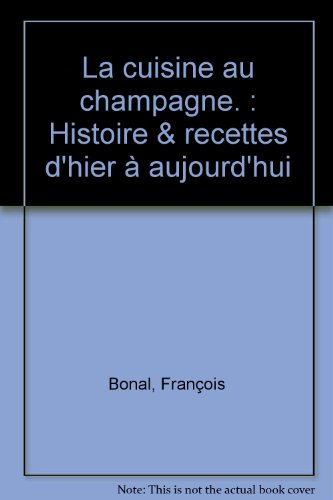 La cuisine au champagne. : Histoire & recettes d'hier à aujourd'hui

Bonal, François

Note: This is not the actual book cover